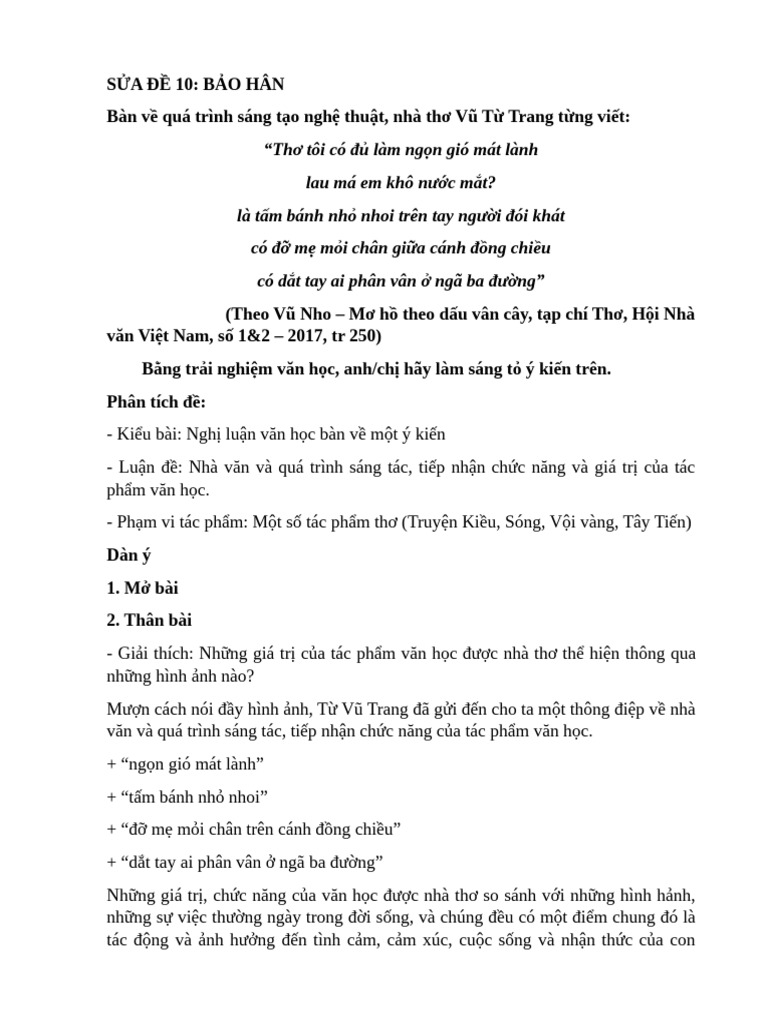 SỬA ĐỀ 10: BẢO HÂN

Bàn về quá trình sáng tạo nghệ thuật, nhà thơ Vũ Từ Trang từng viết:

“Thơ tôi có đủ làm ngọn gió mát lành

lau má em khô nước mắt?

là tấm bánh nhỏ nhoi trên tay người đói khát

có đỡ mẹ mỏi chân giữa cánh đồng chiều

có dắt tay ai phân vân ở ngã ba đường”

(Theo Vũ Nho – Mơ hồ theo dấu vân cây, tạp chí Thơ, Hội Nhà văn Việt Nam, số 1&2 – 2017, tr 250)

Bằng trải nghiệm văn học, anh/chị hãy làm sáng tỏ ý kiến trên.

Phân tích đề:

- Kiểu bài: Nghị luận văn học bàn về một ý kiến

- Luận đề: Nhà văn và quá trình sáng tác, tiếp nhận chức năng và giá trị của tác phẩm văn học.

- Phạm vi tác phẩm: Một số tác phẩm thơ (Truyện Kiều, Sóng, Vội vàng, Tây Tiến)

Dàn ý

1. Mở bài

2. Thân bài

- Giải thích: Những giá trị của tác phẩm văn học được nhà thơ thể hiện thông qua những hình ảnh nào?

Mượn cách nói đầy hình ảnh, Từ Vũ Trang đã gửi đến cho ta một thông điệp về nhà văn và quá trình sáng tác, tiếp nhận chức năng của tác phẩm văn học.

+ “ngọn gió mát lành”

+ “tấm bánh nhỏ nhoi”

+ “đỡ mẹ mỏi chân trên cánh đồng chiều”

+ “dắt tay ai phân vân ở ngã ba đường”

Những giá trị, chức năng của văn học được nhà thơ so sánh với những hình hảnh, những sự việc thường ngày trong đời sống, và chúng đều có một điểm chung đó là tác động và ảnh hưởng đến tình cảm, cảm xúc, cuộc sống và nhận thức của con